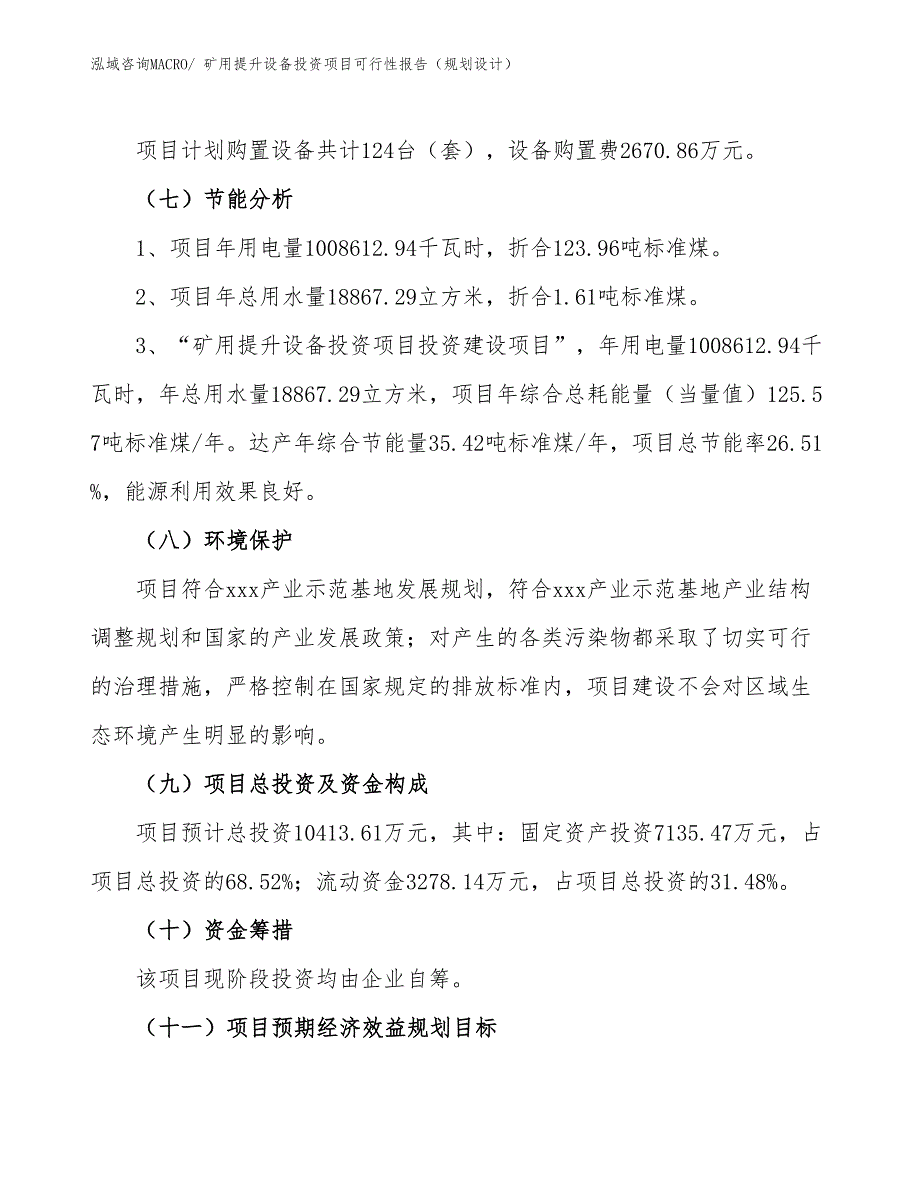 泓域咨询MACRO/ 矿用提升设备投资项目可行性报告（规划设计）

项目计划购置设备共计124台（套），设备购置费2670.86万元。

（七）节能分析

1、项目年用电量1008612.94千瓦时，折合123.96吨标准煤。

2、项目年总用水量18867.29立方米，折合1.61吨标准煤。

3、“矿用提升设备投资项目投资建设项目”，年用电量1008612.94千瓦时，年总用水量18867.29立方米，项目年综合总耗能量（当量值）125.57吨标准煤/年。达产年综合节能量35.42吨标准煤/年，项目总节能率26.51%，能源利用效果良好。

（八）环境保护

项目符合xxx产业示范基地发展规划，符合xxx产业示范基地产业结构调整规划和国家的产业发展政策；对产生的各类污染物都采取了切实可行的治理措施，严格控制在国家规定的排放标准内，项目建设不会对区域生态环境产生明显的影响。

（九）项目总投资及资金构成

项目预计总投资10413.61万元，其中：固定资产投资7135.47万元，占项目总投资的68.52%；流动资金3278.14万元，占项目总投资的31.48%。

（十）资金筹措

该项目现阶段投资均由企业自筹。

（十一）项目预期经济效益规划目标